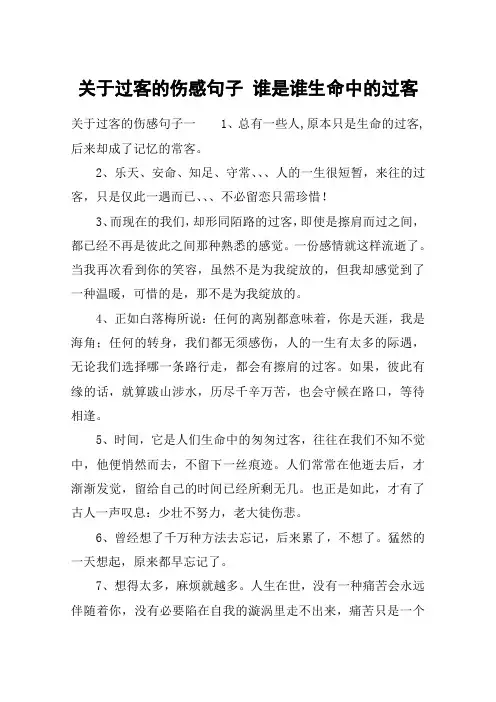 关于过客的伤感句子 谁是谁生命中的过客

关于过客的伤感句子一　　1、总有一些人,原本只是生命的过客,后来却成了记忆的常客。

2、乐天、安命、知足、守常、、、人的一生很短暂，来往的过客，只是仅此一遇而已、、、不必留恋只需珍惜！

3、而现在的我们，却形同陌路的过客，即使是擦肩而过之间，都已经不再是彼此之间那种熟悉的感觉。一份感情就这样流逝了。当我再次看到你的笑容，虽然不是为我绽放的，但我却感觉到了一种温暖，可惜的是，那不是为我绽放的。

4、正如白落梅所说：任何的离别都意味着，你是天涯，我是海角；任何的转身，我们都无须感伤，人的一生有太多的际遇，无论我们选择哪一条路行走，都会有擦肩的过客。如果，彼此有缘的话，就算跋山涉水，历尽千辛万苦，也会守候在路口，等待相逢。

5、时间，它是人们生命中的匆匆过客，往往在我们不知不觉中，他便悄然而去，不留下一丝痕迹。人们常常在他逝去后，才渐渐发觉，留给自己的时间已经所剩无几。也正是如此，才有了古人一声叹息：少壮不努力，老大徒伤悲。

6、曾经想了千万种方法去忘记，后来累了，不想了。猛然的一天想起，原来都早忘记了。

7、想得太多，麻烦就越多。人生在世，没有一种痛苦会永远伴随着你，没有必要陷在自我的漩涡里走不出来，痛苦只是一个